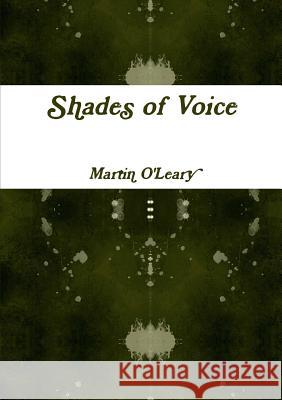 Shades of Voice

Martin O'Leary

Kraina Książek